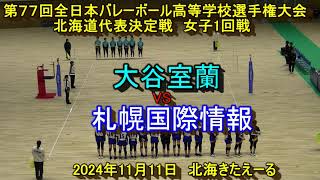 第77回全日本バレーボール高等学校選手権大会
北海道代表決定戦　女子1回戦

大谷室蘭
VS
札幌国際情報

2024年11月11日　北海きたえーる